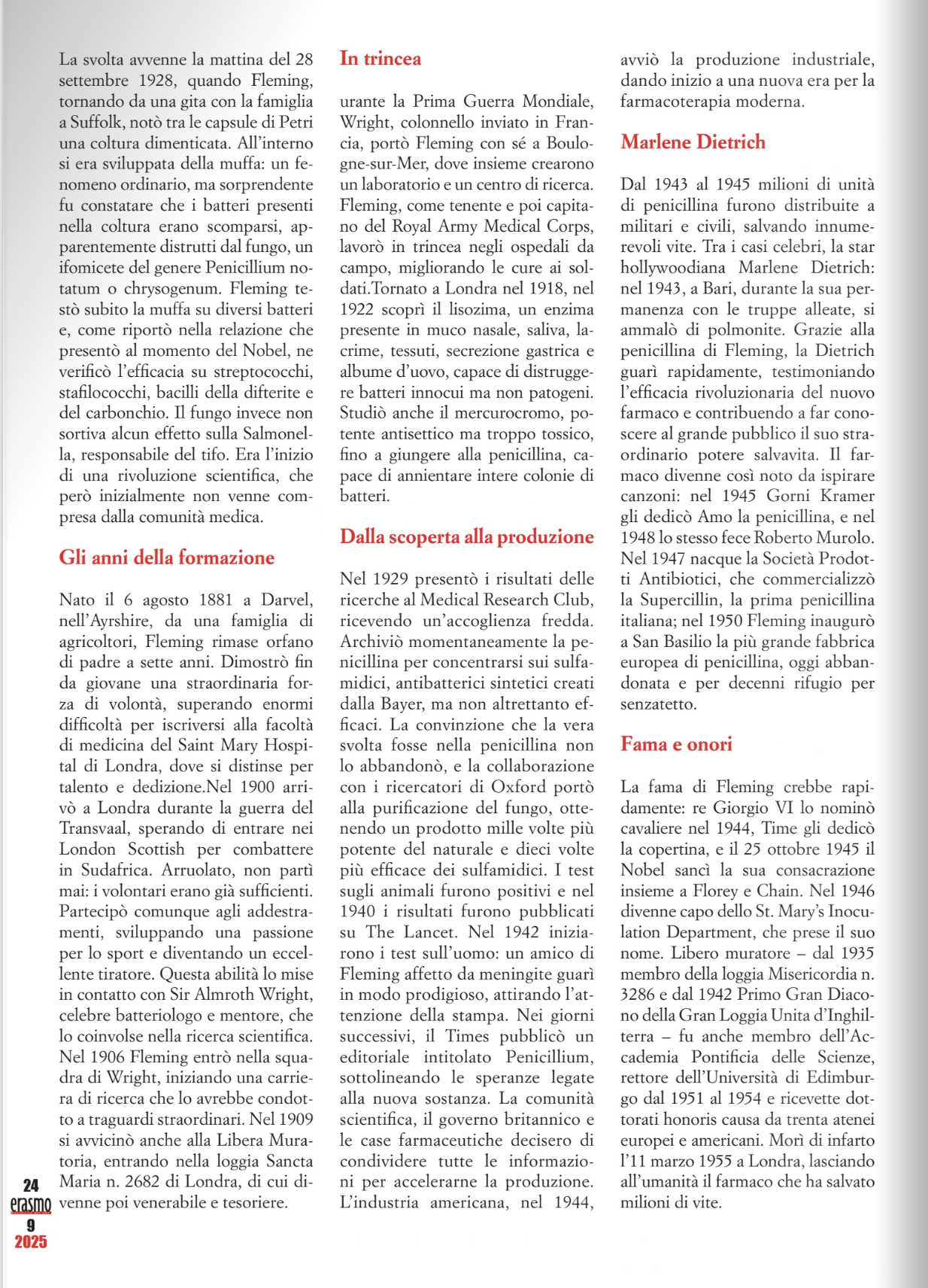 La svolta avvenne la mattina del 28 settembre 1928, quando Fleming, tornando da una gita con la famiglia a Suffolk, notò tra le capsule di Petri una coltura dimenticata. All'interno si era sviluppata della muffa: un fenomeno ordinario, ma sorprendente fu constatare che i batteri presenti nella coltura erano scomparsi, apparentemente distrutti dal fungo, un ifomicete del genere Penicillium notatum o chrysogenum. Fleming testò subito la muffa su diversi batteri e, come riportò nella relazione che presentò al momento del Nobel, ne verificò l'efficacia su streptococchi, stafilococchi, bacilli della difterite e del carbonchio. Il fungo invece non sortiva alcun effetto sulla Salmonella, responsabile del tifo. Era l'inizio di una rivoluzione scientifica, che però inizialmente non venne compresa dalla comunità medica.

Gli anni della formazione

Nato il 6 agosto 1881 a Darvel, nell'Ayrshire, da una famiglia di agricoltori, Fleming rimase orfano di padre a sette anni. Dimostrò fin da giovane una straordinaria forza di volontà, superando enormi difficoltà per iscriversi alla facoltà di medicina del Saint Mary Hospital di Londra, dove si distinse per talento e dedizione.Nel 1900 arrivò a Londra durante la guerra del Transvaal, sperando di entrare nei London Scottish per combattere in Sudafrica. Arruolato, non partì mai: i volontari erano già sufficienti. Partecipò comunque agli addestramenti, sviluppando una passione per lo sport e diventando un eccellente tiratore. Questa abilità lo mise in contatto con Sir Almroth Wright, celebre batteriologo e mentore, che lo coinvolse nella ricerca scientifica. Nel 1906 Fleming entrò nella squadra di Wright, iniziando una carriera di ricerca che lo avrebbe condotto a traguardi straordinari. Nel 1909 si avvicinò anche alla Libera Muratoria, entrando nella loggia Sancta Maria n. 2682 di Londra, di cui divenne poi venerabile e tesoriere.

In trincea

urante la Prima Guerra Mondiale, Wright, colonnello inviato in Francia, portò Fleming con sé a Boulogne-sur-Mer, dove insieme crearono un laboratorio e un centro di ricerca. Fleming, come tenente e poi capitano del Royal Army Medical Corps, lavorò in trincea negli ospedali da campo, migliorando le cure ai soldati.Tornato a Londra nel 1918, nel 1922 scoprì il lisozima, un enzima presente in muco nasale, saliva, lacrime, tessuti, secrezione gastrica e albume d'uovo, capace di distruggere batteri innocui ma non patogeni. Studiò anche il mercurocromo, potente antisettico ma troppo tossico, fino a giungere alla penicillina, capace di annientare intere colonie di batteri.

Dalla scoperta alla produzione

Nel 1929 presentò i risultati delle ricerche al Medical Research Club, ricevendo un'accoglienza fredda. Archiviò momentaneamente la penicillina per concentrarsi sui sulfamidici, antibatterici sintetici creati dalla Bayer, ma non altrettanto efficaci. La convinzione che la vera svolta fosse nella penicillina non lo abbandonò, e la collaborazione con i ricercatori di Oxford portò alla purificazione del fungo, ottenendo un prodotto mille volte più potente del naturale e dieci volte più efficace dei sulfamidici. I test sugli animali furono positivi e nel 1940 i risultati furono pubblicati su The Lancet. Nel 1942 iniziarono i test sull'uomo: un amico di Fleming affetto da meningite guarì in modo prodigioso, attirando l'attenzione della stampa. Nei giorni successivi, il Times pubblicò un editoriale intitolato Penicillium, sottolineando le speranze legate alla nuova sostanza. La comunità scientifica, il governo britannico e le case farmaceutiche decisero di condividere tutte le informazioni per accelerarne la produzione. L'industria americana, nel 1944, avviò la produzione industriale, dando inizio a una nuova era per la farmacoterapia moderna.

Marlene Dietrich

Dal 1943 al 1945 milioni di unità di penicillina furono distribuite a militari e civili, salvando innumerevoli vite. Tra i casi celebri, la star hollywoodiana Marlene Dietrich: nel 1943, a Bari, durante la sua permanenza con le truppe alleate, si ammalò di polmonite. Grazie alla penicillina di Fleming, la Dietrich guarì rapidamente, testimoniando l'efficacia rivoluzionaria del nuovo farmaco e contribuendo a far conoscere al grande pubblico il suo straordinario potere salvavita. Il farmaco divenne così noto da ispirare canzoni: nel 1945 Gorni Kramer gli dedicò Amo la penicillina, e nel 1948 lo stesso fece Roberto Murolo. Nel 1947 nacque la Società Prodotti Antibiotici, che commercializzò la Supercillin, la prima penicillina italiana; nel 1950 Fleming inaugurò a San Basilio la più grande fabbrica europea di penicillina, oggi abbandonata e per decenni rifugio per senzatetto.

Fama e onori

La fama di Fleming crebbe rapidamente: re Giorgio VI lo nominò cavaliere nel 1944, Time gli dedicò la copertina, e il 25 ottobre 1945 il Nobel sancì la sua consacrazione insieme a Florey e Chain. Nel 1946 divenne capo dello St. Mary's Inoculation Department, che prese il suo nome. Libero muratore – dal 1935 membro della loggia Misericordia n. 3286 e dal 1942 Primo Gran Diacono della Gran Loggia Unita d'Inghilterra – fu anche membro dell'Accademia Pontificia delle Scienze, rettore dell'Università di Edimburgo dal 1951 al 1954 e ricevette dottorati honoris causa da trenta atenei europei e americani. Morì di infarto l'11 marzo 1955 a Londra, lasciando all'umanità il farmaco che ha salvato milioni di vite.

24
erasmo
9
2025